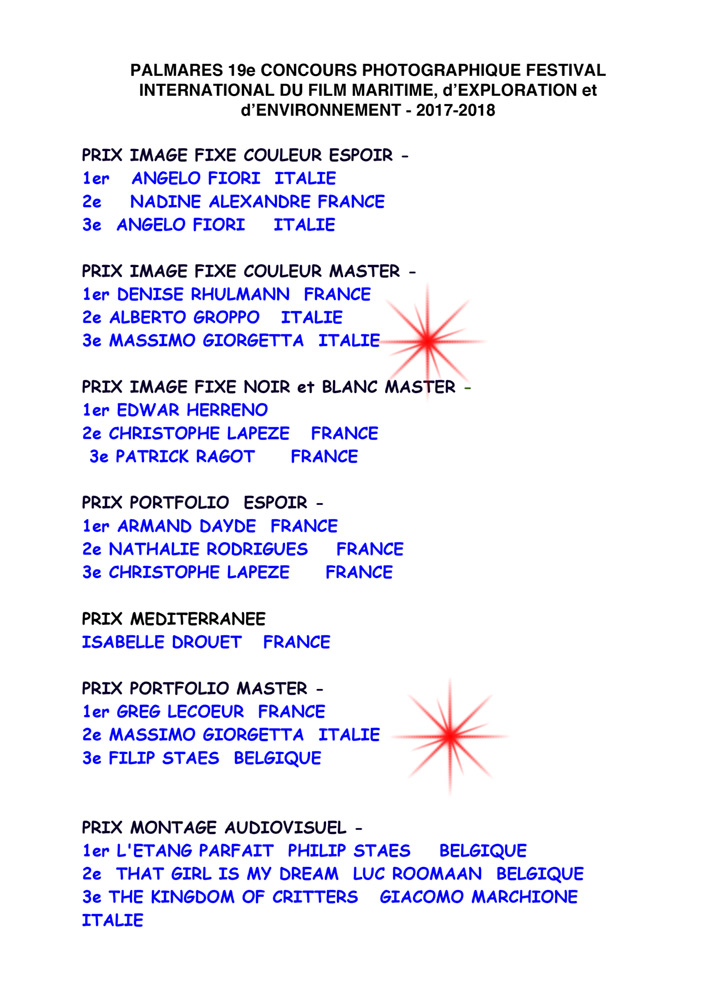 PALMARES 19e CONCOURS PHOTOGRAPHIQUE FESTIVAL INTERNATIONAL DU FILM MARITIME, d'EXPLORATION et d'ENVIRONNEMENT - 2017-2018

PRIX IMAGE FIXE COULEUR ESPOIR -
1er ANGELO FIORI ITALIE
2e NADINE ALEXANDRE FRANCE
3e ANGELO FIORI ITALIE

PRIX IMAGE FIXE COULEUR MASTER -
1er DENISE RHULMANN FRANCE
2e ALBERTO GROPPO ITALIE
3e MASSIMO GIORGETTA ITALIE

PRIX IMAGE FIXE NOIR et BLANC MASTER -
1er EDWAR HERRENO
2e CHRISTOPHE LAPEZE FRANCE
3e PATRICK RAGOT FRANCE

PRIX PORTFOLIO ESPOIR -
1er ARMAND DAYDE FRANCE
2e NATHALIE RODRIGUES FRANCE
3e CHRISTOPHE LAPEZE FRANCE

PRIX MEDITERRANEE
ISABELLE DROUET FRANCE

PRIX PORTFOLIO MASTER -
1er GREG LECOEUR FRANCE
2e MASSIMO GIORGETTA ITALIE
3e FILIP STAES BELGIQUE

PRIX MONTAGE AUDIOVISUEL -
1er L'ETANG PARFAIT PHILIP STAES BELGIQUE
2e THAT GIRL IS MY DREAM LUC ROOMAAN BELGIQUE
3e THE KINGDOM OF CRITTERS GIACOMO MARCHIONE ITALIE